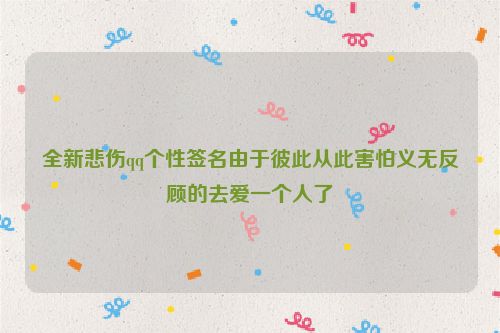 全新悲伤qq个性签名由于彼此从此害怕义无反顾的去爱一个人了